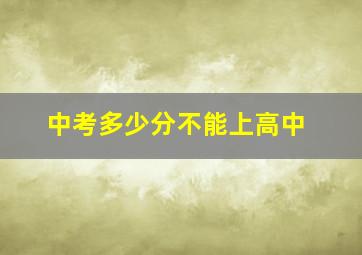 中考多少分不能上高中